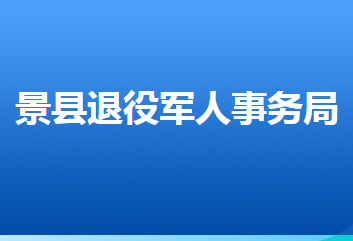 景县退役军人事务局